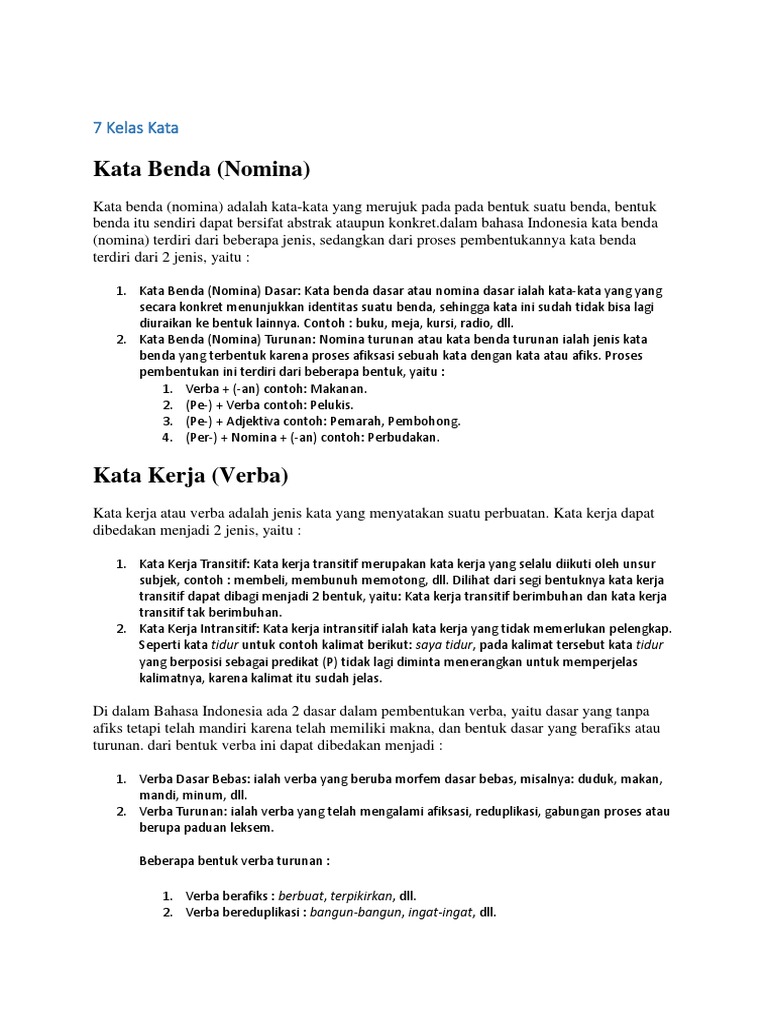 7 Kelas Kata

Kata Benda (Nomina)

Kata benda (nomina) adalah kata-kata yang merujuk pada pada bentuk suatu benda, bentuk benda itu sendiri dapat bersifat abstrak ataupun konkret.dalam bahasa Indonesia kata benda (nomina) terdiri dari beberapa jenis, sedangkan dari proses pembentukannya kata benda terdiri dari 2 jenis, yaitu :

1. Kata Benda (Nomina) Dasar: Kata benda dasar atau nomina dasar ialah kata-kata yang yang secara konkret menunjukkan identitas suatu benda, sehingga kata ini sudah tidak bisa lagi diuraikan ke bentuk lainnya. Contoh : buku, meja, kursi, radio, dll.
2. Kata Benda (Nomina) Turunan: Nomina turunan atau kata benda turunan ialah jenis kata benda yang terbentuk karena proses afiksasi sebuah kata dengan kata atau afiks. Proses pembentukan ini terdiri dari beberapa bentuk, yaitu :
 1. Verba + (-an) contoh: Makanan.
 2. (Pe-) + Verba contoh: Pelukis.
 3. (Pe-) + Adjektiva contoh: Pemarah, Pembohong.
 4. (Per-) + Nomina + (-an) contoh: Perbudakan.

Kata Kerja (Verba)

Kata kerja atau verba adalah jenis kata yang menyatakan suatu perbuatan. Kata kerja dapat dibedakan menjadi 2 jenis, yaitu :

1. Kata Kerja Transitif: Kata kerja transitif merupakan kata kerja yang selalu diikuti oleh unsur subjek, contoh : membeli, membunuh memotong, dll. Dilihat dari segi bentuknya kata kerja transitif dapat dibagi menjadi 2 bentuk, yaitu: Kata kerja transitif berimbuhan dan kata kerja transitif tak berimbuhan.
2. Kata Kerja Intransitif: Kata kerja intransitif ialah kata kerja yang tidak memerlukan pelengkap. Seperti kata tidur untuk contoh kalimat berikut: saya tidur, pada kalimat tersebut kata tidur yang berposisi sebagai predikat (P) tidak lagi diminta menerangkan untuk memperjelas kalimatnya, karena kalimat itu sudah jelas.

Di dalam Bahasa Indonesia ada 2 dasar dalam pembentukan verba, yaitu dasar yang tanpa afiks tetapi telah mandiri karena telah memiliki makna, dan bentuk dasar yang berafiks atau turunan. dari bentuk verba ini dapat dibedakan menjadi :

1. Verba Dasar Bebas: ialah verba yang beruba morfem dasar bebas, misalnya: duduk, makan, mandi, minum, dll.
2. Verba Turunan: ialah verba yang telah mengalami afiksasi, reduplikasi, gabungan proses atau berupa paduan leksem.

Beberapa bentuk verba turunan :

 1. Verba berafiks : berbuat, terpikirkan, dll.
 2. Verba bereduplikasi : bangun-bangun, ingat-ingat, dll.